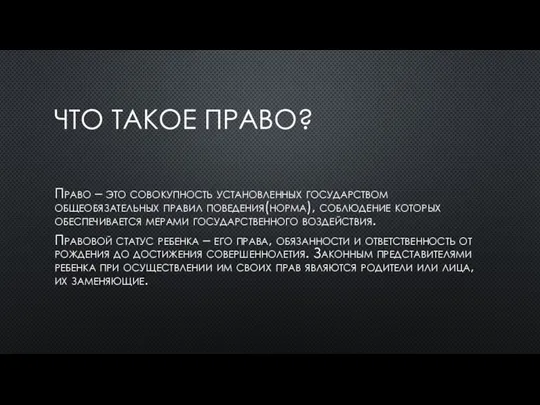 ЧТО ТАКОЕ ПРАВО?

Право – это совокупность установленных государством общеобязательных правил поведения(норма), соблюдение которых обеспечивается мерами государственного воздействия.

Правовой статус ребенка – его права, обязанности и ответственность от рождения до достижения совершеннолетия. Законным представителями ребенка при осуществлении им своих прав являются родители или лица, их заменяющие.